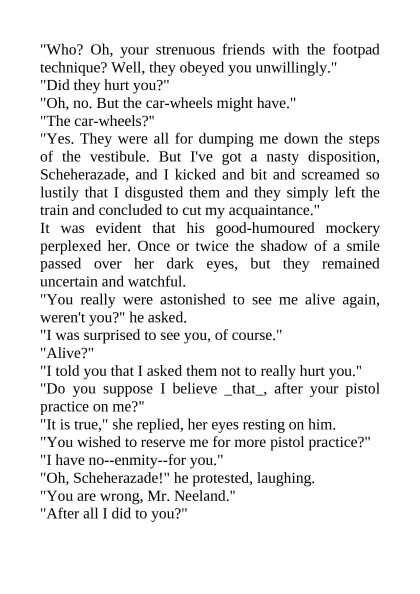 "Who? Oh, your strenuous friends with the footpad technique? Well, they obeyed you unwillingly."
"Did they hurt you?"
"Oh, no. But the car-wheels might have."
"The car-wheels?"
"Yes. They were all for dumping me down the steps of the vestibule. But I've got a nasty disposition, Scheherazade, and I kicked and bit and screamed so lustily that I disgusted them and they simply left the train and concluded to cut my acquaintance."
It was evident that his good-humoured mockery perplexed her. Once or twice the shadow of a smile passed over her dark eyes, but they remained uncertain and watchful.
"You really were astonished to see me alive again, weren't you?" he asked.
"I was surprised to see you, of course."
"Alive?"
"I told you that I asked them not to really hurt you."
"Do you suppose I believe _that_, after your pistol practice on me?"
"It is true," she replied, her eyes resting on him.
"You wished to reserve me for more pistol practice?"
"I have no--enmity--for you."
"Oh, Scheherazade!" he protested, laughing.
"You are wrong, Mr. Neeland."
"After all I did to you?"